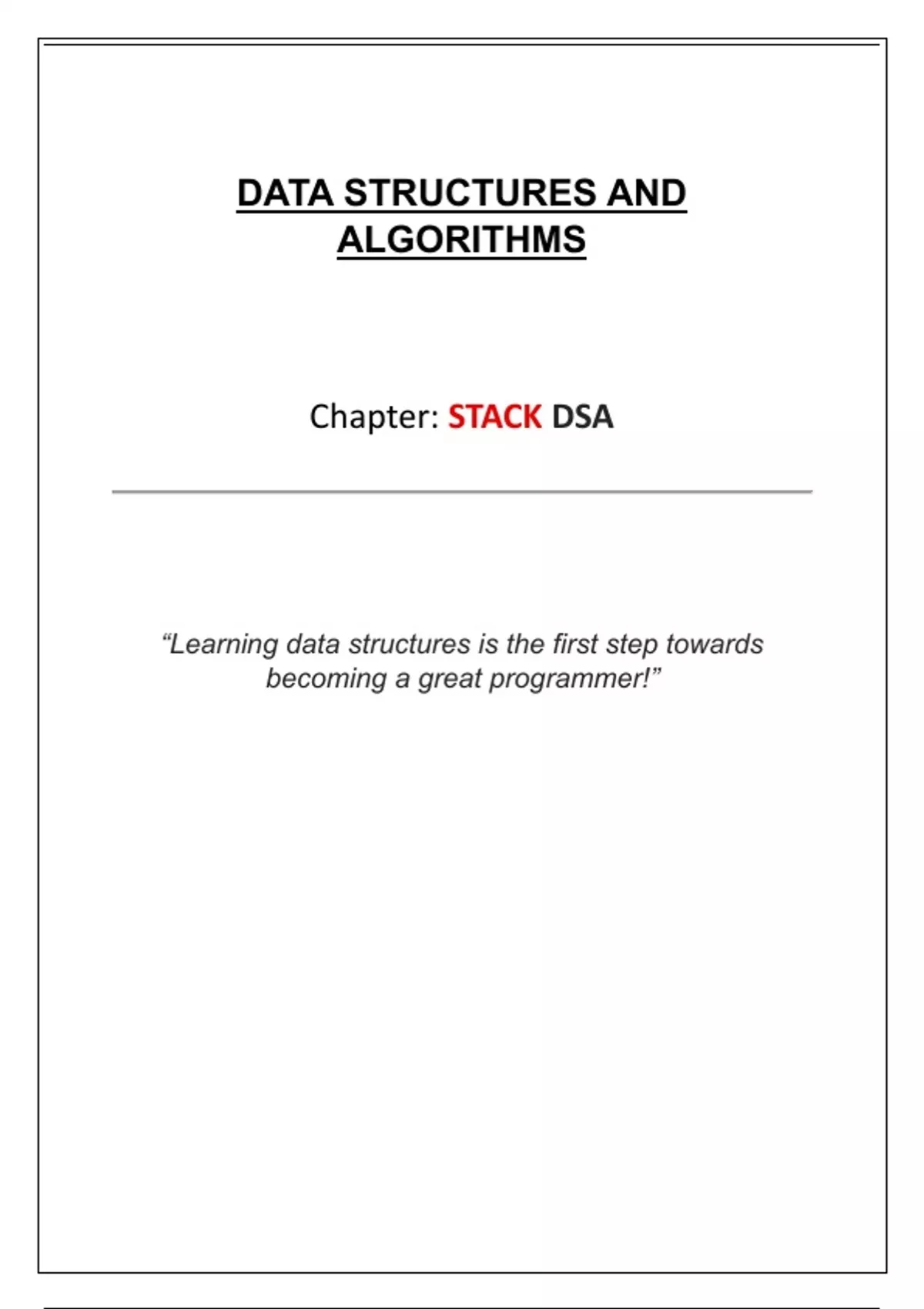 DATA STRUCTURES AND ALGORITHMS

Chapter: STACK DSA

"Learning data structures is the first step towards becoming a great programmer!"